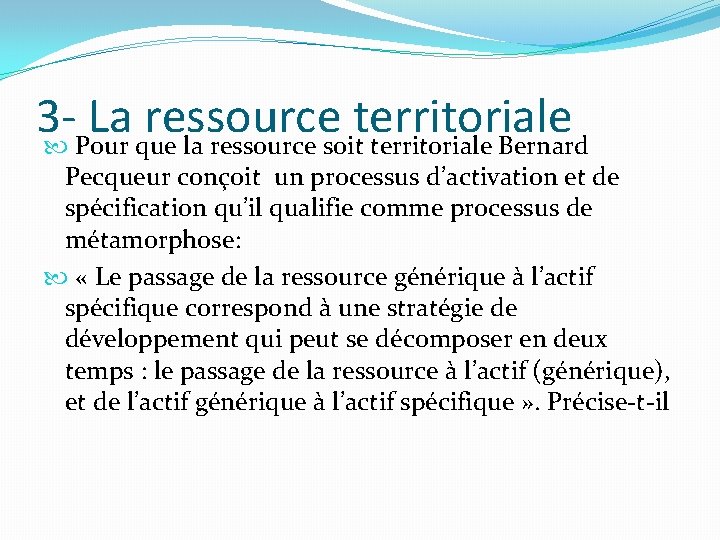 3- La ressource territoriale

• Pour que la ressource soit territoriale Bernard Pecqueur conçoit un processus d'activation et de spécification qu'il qualifie comme processus de métamorphose:

• « Le passage de la ressource générique à l'actif spécifique correspond à une stratégie de développement qui peut se décomposer en deux temps : le passage de la ressource à l'actif (générique), et de l'actif générique à l'actif spécifique ». Précise-t-il